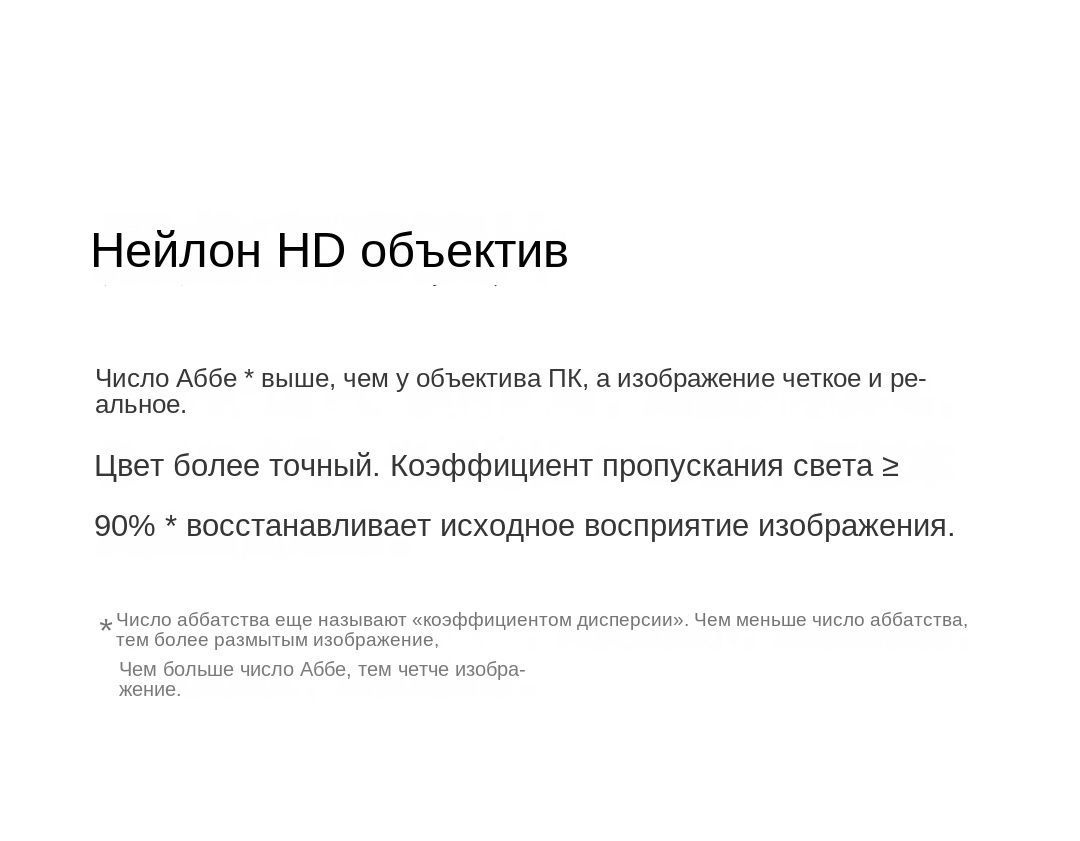 Нейлон HD объектив

Число Аббе * выше, чем у объектива ПК, а изображение четкое и реальное.

Цвет более точный. Коэффициент пропускания света ≥

90% * восстанавливает исходное восприятие изображения.

* Число аббатства еще называют «коэффициентом дисперсии». Чем меньше число аббатства, тем более размытым изображение,

Чем больше число Аббе, тем четче изображение.